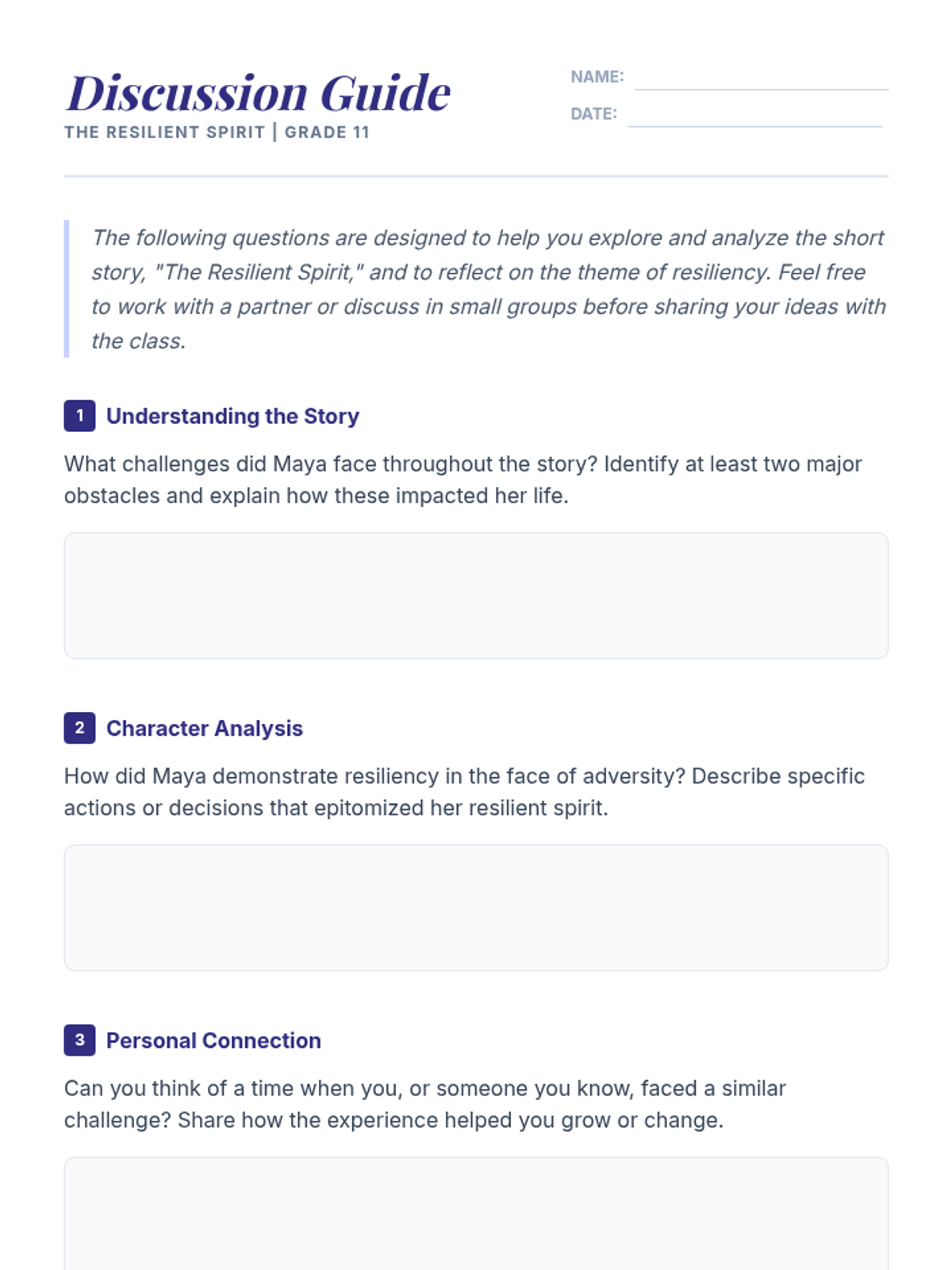 Discussion Guide
THE RESILIENT SPIRIT | GRADE 11

NAME: ____
DATE: ____

The following questions are designed to help you explore and analyze the short story, "The Resilient Spirit," and to reflect on the theme of resiliency. Feel free to work with a partner or discuss in small groups before sharing your ideas with the class.

1 Understanding the Story

What challenges did Maya face throughout the story? Identify at least two major obstacles and explain how these impacted her life.

2 Character Analysis

How did Maya demonstrate resiliency in the face of adversity? Describe specific actions or decisions that epitomized her resilient spirit.

3 Personal Connection

Can you think of a time when you, or someone you know, faced a similar challenge? Share how the experience helped you grow or change.